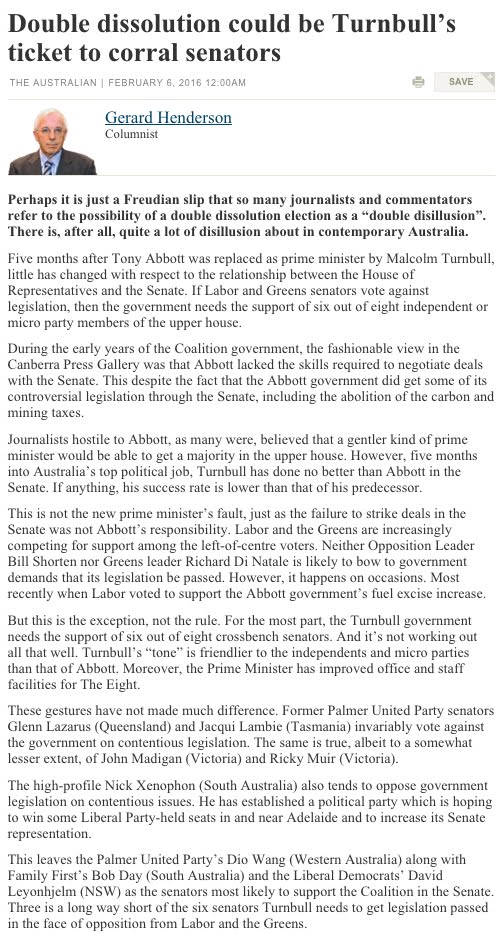 Double dissolution could be Turnbull's ticket to corral senators

THE AUSTRALIAN | FEBRUARY 6, 2016 12:00AM

SAVE

Gerard Henderson
Columnist

Perhaps it is just a Freudian slip that so many journalists and commentators refer to the possibility of a double dissolution election as a "double disillusion". There is, after all, quite a lot of disillusion about in contemporary Australia.

Five months after Tony Abbott was replaced as prime minister by Malcolm Turnbull, little has changed with respect to the relationship between the House of Representatives and the Senate. If Labor and Greens senators vote against legislation, then the government needs the support of six out of eight independent or micro party members of the upper house.

During the early years of the Coalition government, the fashionable view in the Canberra Press Gallery was that Abbott lacked the skills required to negotiate deals with the Senate. This despite the fact that the Abbott government did get some of its controversial legislation through the Senate, including the abolition of the carbon and mining taxes.

Journalists hostile to Abbott, as many were, believed that a gentler kind of prime minister would be able to get a majority in the upper house. However, five months into Australia's top political job, Turnbull has done no better than Abbott in the Senate. If anything, his success rate is lower than that of his predecessor.

This is not the new prime minister's fault, just as the failure to strike deals in the Senate was not Abbott's responsibility. Labor and the Greens are increasingly competing for support among the left-of-centre voters. Neither Opposition Leader Bill Shorten nor Greens leader Richard Di Natale is likely to bow to government demands that its legislation be passed. However, it happens on occasions. Most recently when Labor voted to support the Abbott government's fuel excise increase.

But this is the exception, not the rule. For the most part, the Turnbull government needs the support of six out of eight crossbench senators. And it's not working out all that well. Turnbull's "tone" is friendlier to the independents and micro parties than that of Abbott. Moreover, the Prime Minister has improved office and staff facilities for The Eight.

These gestures have not made much difference. Former Palmer United Party senators Glenn Lazarus (Queensland) and Jacqui Lambie (Tasmania) invariably vote against the government on contentious legislation. The same is true, albeit to a somewhat lesser extent, of John Madigan (Victoria) and Ricky Muir (Victoria).

The high-profile Nick Xenophon (South Australia) also tends to oppose government legislation on contentious issues. He has established a political party which is hoping to win some Liberal Party-held seats in and near Adelaide and to increase its Senate representation.

This leaves the Palmer United Party's Dio Wang (Western Australia) along with Family First's Bob Day (South Australia) and the Liberal Democrats' David Leyonhjelm (NSW) as the senators most likely to support the Coalition in the Senate. Three is a long way short of the six senators Turnbull needs to get legislation passed in the face of opposition from Labor and the Greens.